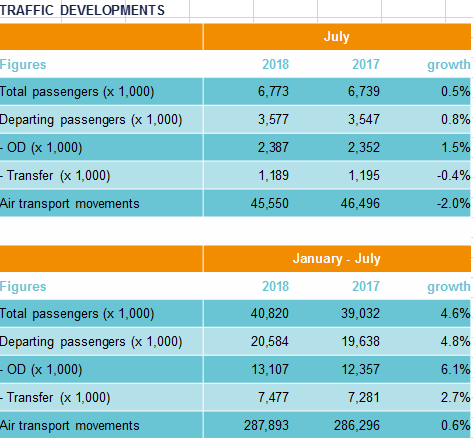 TRAFFIC DEVELOPMENTS

| | July | | |
|---|---|---|---|
| Figures | 2018 | 2017 | growth |
| Total passengers (x 1,000) | 6,773 | 6,739 | 0.5% |
| Departing passengers (x 1,000) | 3,577 | 3,547 | 0.8% |
| - OD (x 1,000) | 2,387 | 2,352 | 1.5% |
| - Transfer (x 1,000) | 1,189 | 1,195 | -0.4% |
| Air transport movements | 45,550 | 46,496 | -2.0% |

| | January - July | | |
|---|---|---|---|
| Figures | 2018 | 2017 | growth |
| Total passengers (x 1,000) | 40,820 | 39,032 | 4.6% |
| Departing passengers (x 1,000) | 20,584 | 19,638 | 4.8% |
| - OD (x 1,000) | 13,107 | 12,357 | 6.1% |
| - Transfer (x 1,000) | 7,477 | 7,281 | 2.7% |
| Air transport movements | 287,893 | 286,296 | 0.6% |